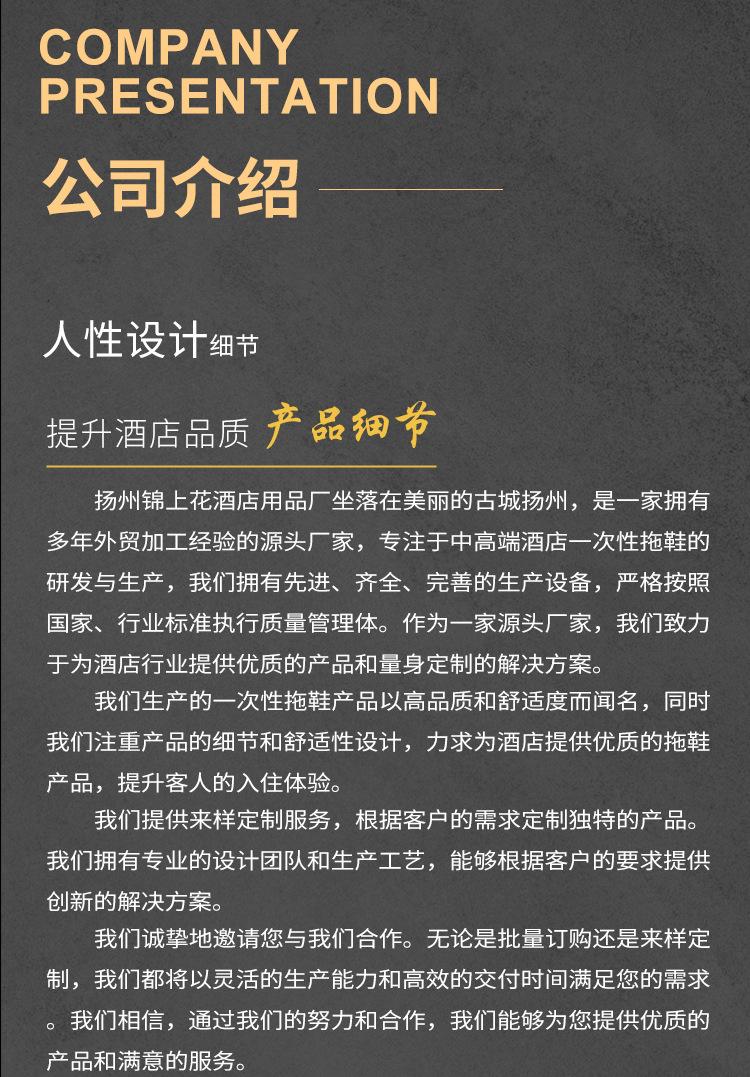 COMPANY
PRESENTATION

公司介绍

人性设计细节

提升酒店品质 产品细节

扬州锦上花酒店用品厂坐落在美丽的古城扬州，是一家拥有多年外贸加工经验的源头厂家，专注于中高端酒店一次性拖鞋的研发与生产，我们拥有先进、齐全、完善的生产设备，严格按照国家、行业标准执行质量管理体。作为一家源头厂家，我们致力于为酒店行业提供优质的产品和量身定制的解决方案。

我们生产的一次性拖鞋产品以高品质和舒适度而闻名，同时我们注重产品的细节和舒适性设计，力求为酒店提供优质的拖鞋产品，提升客人的入住体验。

我们提供来样定制服务，根据客户的需求定制独特的产品。我们拥有专业的设计团队和生产工艺，能够根据客户的要求提供创新的解决方案。

我们诚挚地邀请您与我们合作。无论是批量订购还是来样定制，我们都将以灵活的生产能力和高效的交付时间满足您的需求。我们相信，通过我们的努力和合作，我们能够为您提供优质的产品和满意的服务。